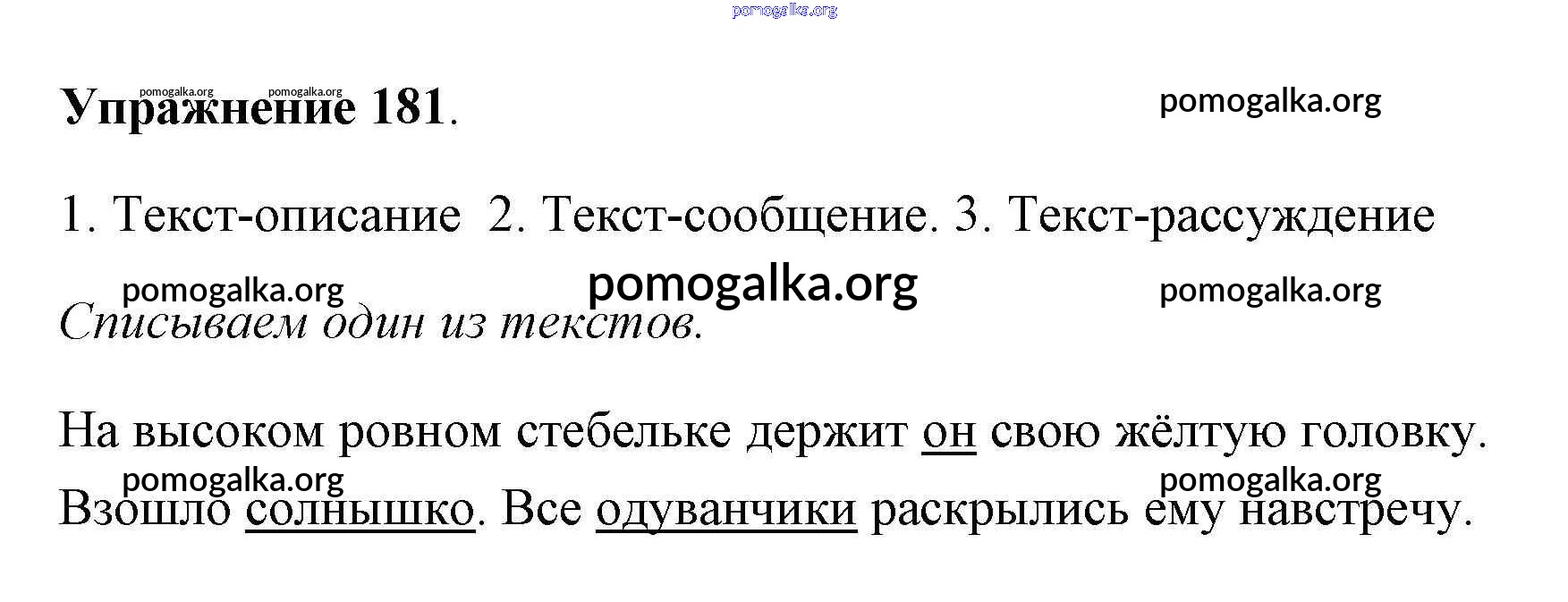 Упражнение 181.

1. Текст-описание 2. Текст-сообщение. 3. Текст-рассуждение

Списываем один из текстов.

На высоком ровном стебельке держит он свою жёлтую головку. Взошло солнышко. Все одуванчики раскрылись ему навстречу.

pomogalka.org